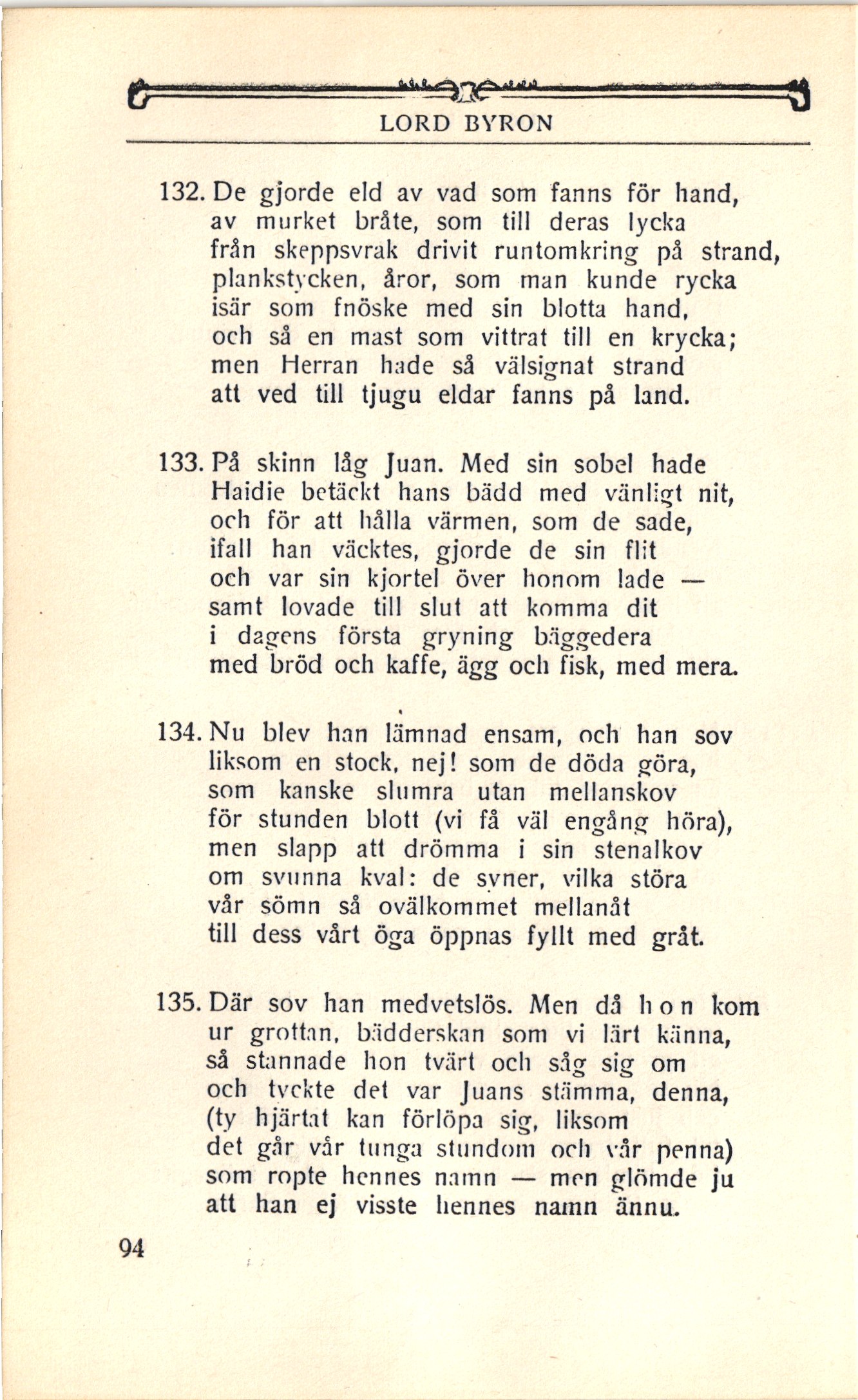 LORD BYRON

132. De gjorde eld av vad som fanns för hand,
av murket bråte, som till deras lycka
från skeppsvrak drivit runtomkring på strand,
plankstycken, åror, som man kunde rycka
isär som fnöske med sin blotta hand,
och så en mast som vittrat till en krycka;
men Herran hade så välsignat strand
att ved till tjugu eldar fanns på land.

133. På skinn låg Juan. Med sin sobel hade
Haidie betäckt hans bädd med vänligt nit,
och för att hålla värmen, som de sade,
ifall han väcktes, gjorde de sin flit
och var sin kjortel över honom lade —
samt lovade till slut att komma dit
i dagens första gryning bäggedera
med bröd och kaffe, ägg och fisk, med mera.

134. Nu blev han lämnad ensam, och han sov
liksom en stock, nej! som de döda göra,
som kanske slumra utan mellanskov
för stunden blott (vi få väl engång höra),
men slapp att drömma i sin stenalkov
om svunna kval: de syner, vilka störa
vår sömn så ovälkommet mellanåt
till dess vårt öga öppnas fyllt med gråt.

135. Där sov han medvetslös. Men då hon kom
ur grottan, bädderskan som vi lärt känna,
så stannade hon tvärt och såg sig om
och tyckte det var Juans stämma, denna,
(ty hjärtat kan förlöpa sig, liksom
det går vår tunga stundom och vår penna)
som ropte hennes namn — men glömde ju
att han ej visste hennes namn ännu.

94